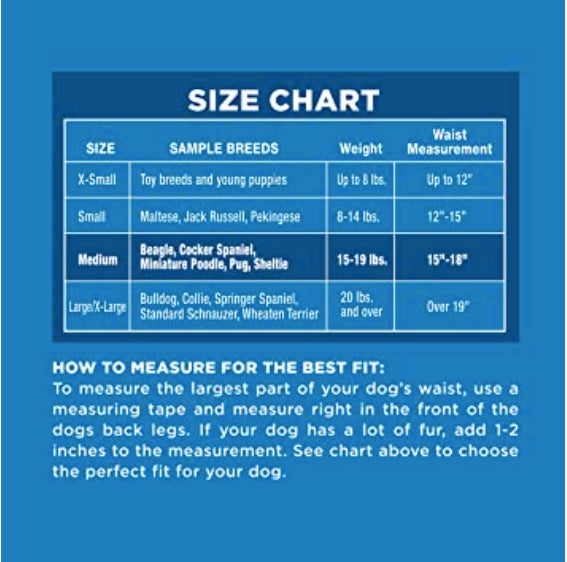 SIZE CHART

| SIZE | SAMPLE BREEDS | Weight | Waist Measurement |
|---|---|---|---|
| X-Small | Toy breeds and young puppies | Up to 8 lbs. | Up to 12" |
| Small | Maltese, Jack Russell, Pekingese | 8-14 lbs. | 12"-15" |
| Medium | Beagle, Cocker Spaniel, Miniature Poodle, Pug, Sheltie | 15-19 lbs. | 15"-18" |
| Large/X-Large | Bulldog, Collie, Springer Spaniel, Standard Schnauzer, Wheaten Terrier | 20 lbs. and over | Over 19" |

HOW TO MEASURE FOR THE BEST FIT:
To measure the largest part of your dog's waist, use a measuring tape and measure right in the front of the dogs back legs. If your dog has a lot of fur, add 1-2 inches to the measurement. See chart above to choose the perfect fit for your dog.